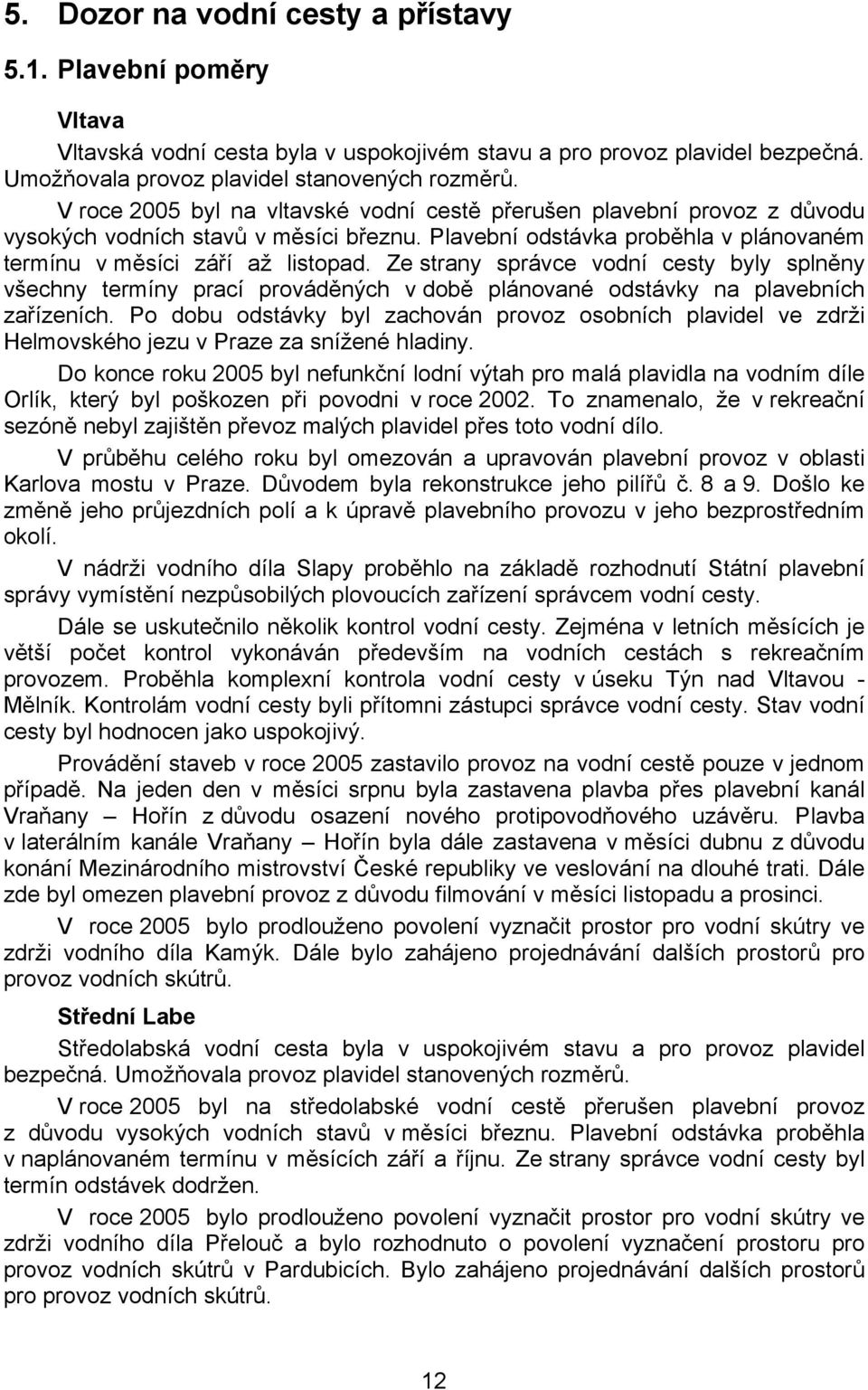 5. Dozor na vodní cesty a přístavy

5.1. Plavební poměry

Vltava

Vltavská vodní cesta byla v uspokojivém stavu a pro provoz plavidel bezpečná. Umožňovala provoz plavidel stanovených rozměrů.

V roce 2005 byl na vltavské vodní cestě přerušen plavební provoz z důvodu vysokých vodních stavů v měsíci březnu. Plavební odstávka proběhla v plánovaném termínu v měsíci září až listopad. Ze strany správce vodní cesty byly splněny všechny termíny prací prováděných v době plánované odstávky na plavebních zařízeních. Po dobu odstávky byl zachován provoz osobních plavidel ve zdrži Helmovského jezu v Praze za snížené hladiny.

Do konce roku 2005 byl nefunkční lodní výtah pro malá plavidla na vodním díle Orlík, který byl poškozen při povodni v roce 2002. To znamenalo, že v rekreační sezóně nebyl zajištěn převoz malých plavidel přes toto vodní dílo.

V průběhu celého roku byl omezován a upravován plavební provoz v oblasti Karlova mostu v Praze. Důvodem byla rekonstrukce jeho pilířů č. 8 a 9. Došlo ke změně jeho průjezdních polí a k úpravě plavebního provozu v jeho bezprostředním okolí.

V nádrži vodního díla Slapy proběhlo na základě rozhodnutí Státní plavební správy vymístění nezpůsobilých plovoucích zařízení správcem vodní cesty.

Dále se uskutečnilo několik kontrol vodní cesty. Zejména v letních měsících je větší počet kontrol vykonáván především na vodních cestách s rekreačním provozem. Proběhla komplexní kontrola vodní cesty v úseku Týn nad Vltavou - Mělník. Kontrolám vodní cesty byli přítomni zástupci správce vodní cesty. Stav vodní cesty byl hodnocen jako uspokojivý.

Provádění staveb v roce 2005 zastavilo provoz na vodní cestě pouze v jednom případě. Na jeden den v měsíci srpnu byla zastavena plavba přes plavební kanál Vraňany – Hořín z důvodu osazení nového protipovodňového uzávěru. Plavba v laterálním kanále Vraňany – Hořín byla dále zastavena v měsíci dubnu z důvodu konání Mezinárodního mistrovství České republiky ve veslování na dlouhé trati. Dále zde byl omezen plavební provoz z důvodu filmování v měsíci listopadu a prosinci.

V roce 2005 bylo prodlouženo povolení vyznačit prostor pro vodní skútry ve zdrži vodního díla Kamýk. Dále bylo zahájeno projednávání dalších prostorů pro provoz vodních skútrů.

Střední Labe

Středolabská vodní cesta byla v uspokojivém stavu a pro provoz plavidel bezpečná. Umožňovala provoz plavidel stanovených rozměrů.

V roce 2005 byl na středolabské vodní cestě přerušen plavební provoz z důvodu vysokých vodních stavů v měsíci březnu. Plavební odstávka proběhla v naplánovaném termínu v měsících září a říjnu. Ze strany správce vodní cesty byl termín odstávek dodržen.

V roce 2005 bylo prodlouženo povolení vyznačit prostor pro vodní skútry ve zdrži vodního díla Přelouč a bylo rozhodnuto o povolení vyznačení prostoru pro provoz vodních skútrů v Pardubicích. Bylo zahájeno projednávání dalších prostorů pro provoz vodních skútrů.

12